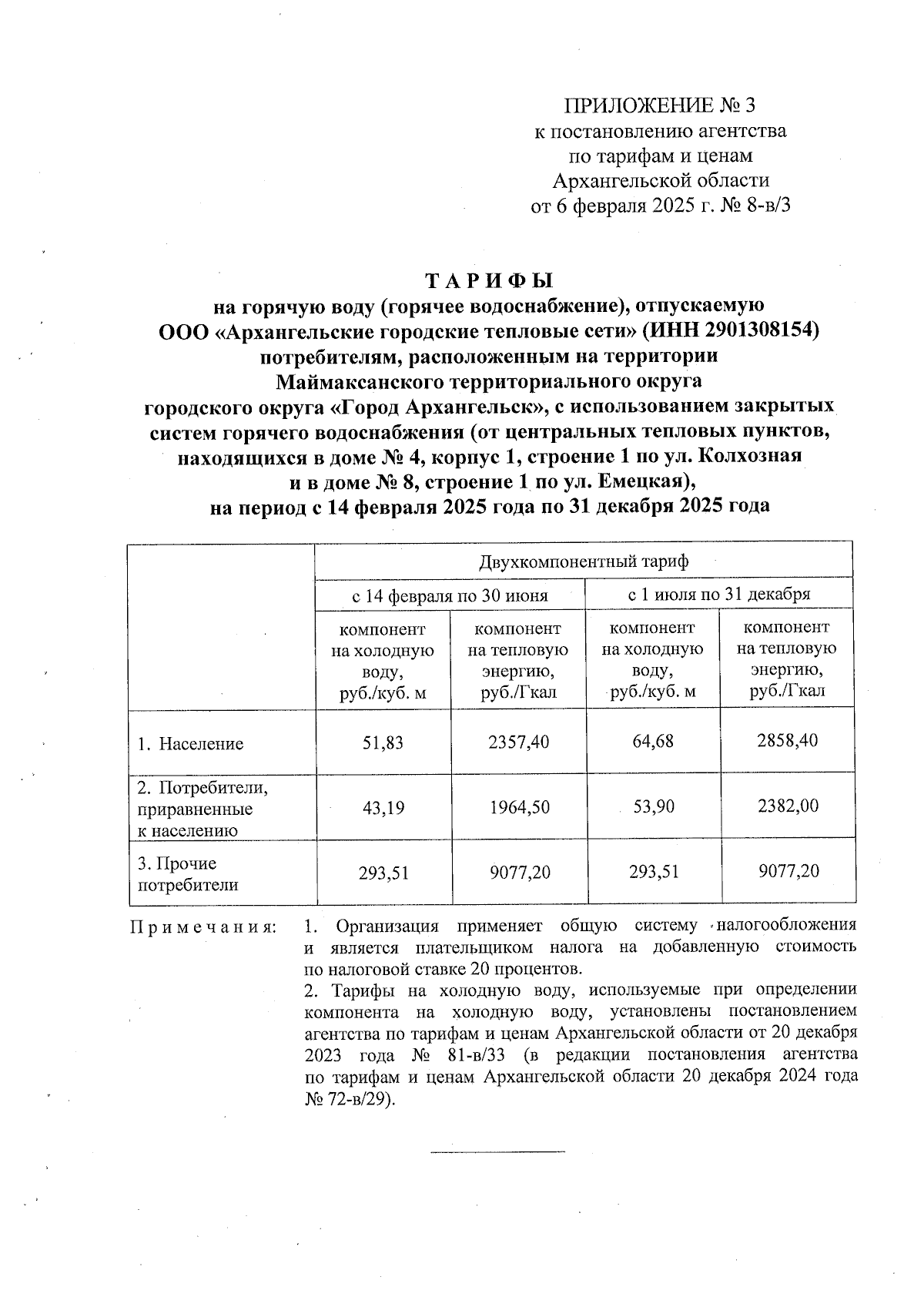 ПРИЛОЖЕНИЕ № 3
к постановлению агентства
по тарифам и ценам
Архангельской области
от 6 февраля 2025 г. № 8-в/3

Т А Р И Ф Ы
на горячую воду (горячее водоснабжение), отпускаемую
ООО «Архангельские городские тепловые сети» (ИНН 2901308154)
потребителям, расположенным на территории
Маймаксанского территориального округа
городского округа «Город Архангельск», с использованием закрытых
систем горячего водоснабжения (от центральных тепловых пунктов,
находящихся в доме № 4, корпус 1, строение 1 по ул. Колхозная
и в доме № 8, строение 1 по ул. Емецкая),
на период с 14 февраля 2025 года по 31 декабря 2025 года

| | Двухкомпонентный тариф | | | |
|---|---|---|---|---|
| | с 14 февраля по 30 июня | | с 1 июля по 31 декабря | |
| | компонент на холодную воду, руб./куб. м | компонент на тепловую энергию, руб./Гкал | компонент на холодную воду, руб./куб. м | компонент на тепловую энергию, руб./Гкал |
| 1. Население | 51,83 | 2357,40 | 64,68 | 2858,40 |
| 2. Потребители, приравненные к населению | 43,19 | 1964,50 | 53,90 | 2382,00 |
| 3. Прочие потребители | 293,51 | 9077,20 | 293,51 | 9077,20 |

П р и м е ч а н и я: 1. Организация применяет общую систему налогообложения и является плательщиком налога на добавленную стоимость по налоговой ставке 20 процентов.
2. Тарифы на холодную воду, используемые при определении компонента на холодную воду, установлены постановлением агентства по тарифам и ценам Архангельской области от 20 декабря 2023 года № 81-в/33 (в редакции постановления агентства по тарифам и ценам Архангельской области 20 декабря 2024 года № 72-в/29).